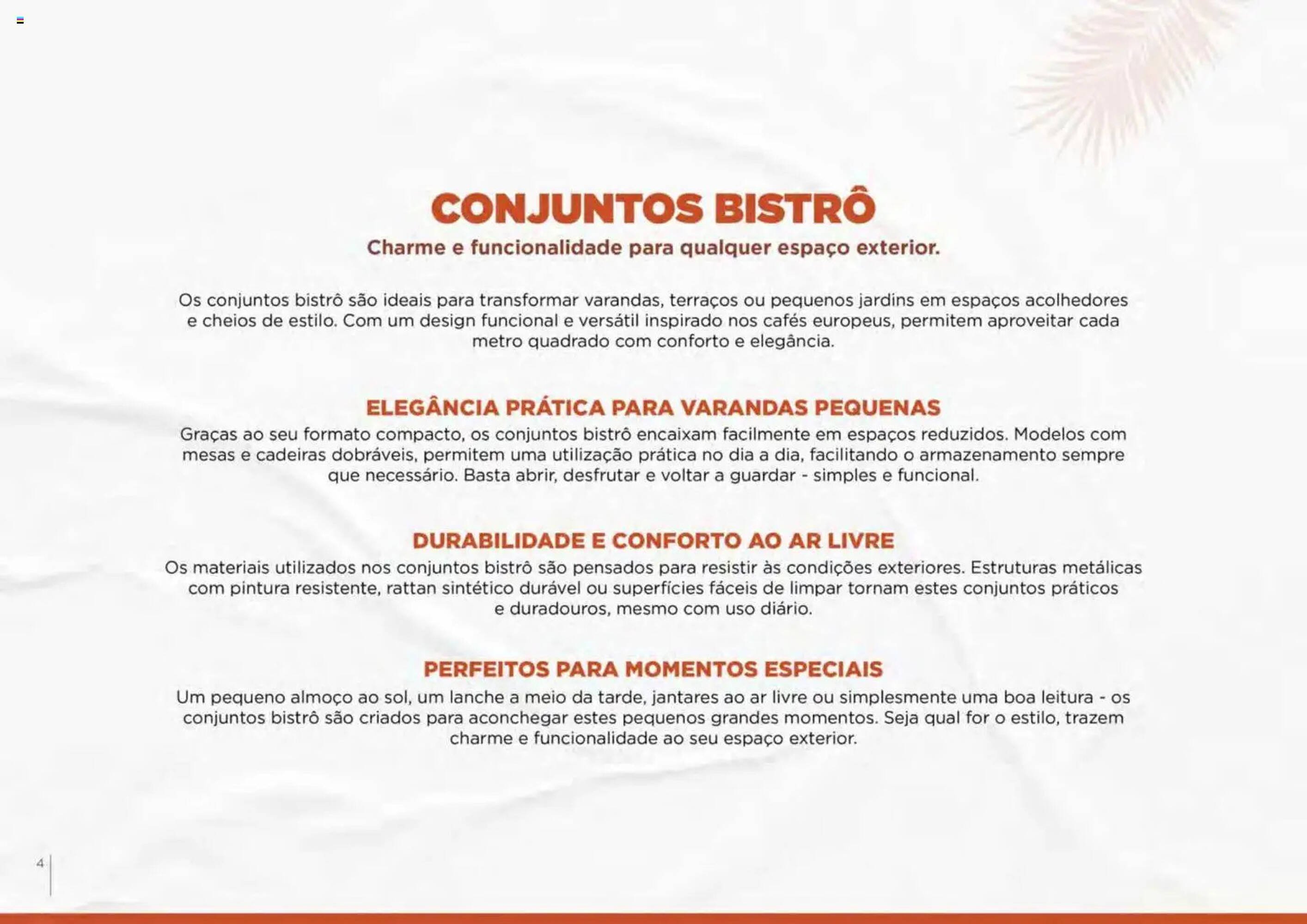 CONJUNTOS BISTRÔ
Charme e funcionalidade para qualquer espaço exterior.

Os conjuntos bistrô são ideais para transformar varandas, terraços ou pequenos jardins em espaços acolhedores e cheios de estilo. Com um design funcional e versátil inspirado nos cafés europeus, permitem aproveitar cada metro quadrado com conforto e elegância.

ELEGÂNCIA PRÁTICA PARA VARANDAS PEQUENAS
Graças ao seu formato compacto, os conjuntos bistrô encaixam facilmente em espaços reduzidos. Modelos com mesas e cadeiras dobráveis, permitem uma utilização prática no dia a dia, facilitando o armazenamento sempre que necessário. Basta abrir, desfrutar e voltar a guardar - simples e funcional.

DURABILIDADE E CONFORTO AO AR LIVRE
Os materiais utilizados nos conjuntos bistrô são pensados para resistir às condições exteriores. Estruturas metálicas com pintura resistente, rattan sintético durável ou superfícies fáceis de limpar tornam estes conjuntos práticos e duradouros, mesmo com uso diário.

PERFEITOS PARA MOMENTOS ESPECIAIS
Um pequeno almoço ao sol, um lanche a meio da tarde, jantares ao ar livre ou simplesmente uma boa leitura - os conjuntos bistrô são criados para aconchegar estes pequenos grandes momentos. Seja qual for o estilo, trazem charme e funcionalidade ao seu espaço exterior.

4